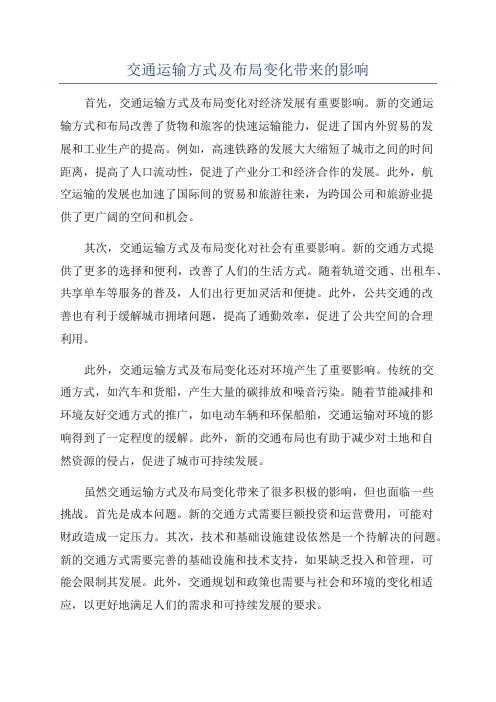 交通运输方式及布局变化带来的影响

首先，交通运输方式及布局变化对经济发展有重要影响。新的交通运输方式和布局改善了货物和旅客的快速运输能力，促进了国内外贸易的发展和工业生产的提高。例如，高速铁路的发展大大缩短了城市之间的时间距离，提高了人口流动性，促进了产业分工和经济合作的发展。此外，航空运输的发展也加速了国际间的贸易和旅游往来，为跨国公司和旅游业提供了更广阔的空间和机会。

其次，交通运输方式及布局变化对社会有重要影响。新的交通方式提供了更多的选择和便利，改善了人们的生活方式。随着轨道交通、出租车、共享单车等服务的普及，人们出行更加灵活和便捷。此外，公共交通的改善也有利于缓解城市拥堵问题，提高了通勤效率，促进了公共空间的合理利用。

此外，交通运输方式及布局变化还对环境产生了重要影响。传统的交通方式，如汽车和货船，产生大量的碳排放和噪音污染。随着节能减排和环境友好交通方式的推广，如电动车辆和环保船舶，交通运输对环境的影响得到了一定程度的缓解。此外，新的交通布局也有助于减少对土地和自然资源的侵占，促进了城市可持续发展。

虽然交通运输方式及布局变化带来了很多积极的影响，但也面临一些挑战。首先是成本问题。新的交通方式需要巨额投资和运营费用，可能对财政造成一定压力。其次，技术和基础设施建设依然是一个待解决的问题。新的交通方式需要完善的基础设施和技术支持，如果缺乏投入和管理，可能会限制其发展。此外，交通规划和政策也需要与社会和环境的变化相适应，以更好地满足人们的需求和可持续发展的要求。